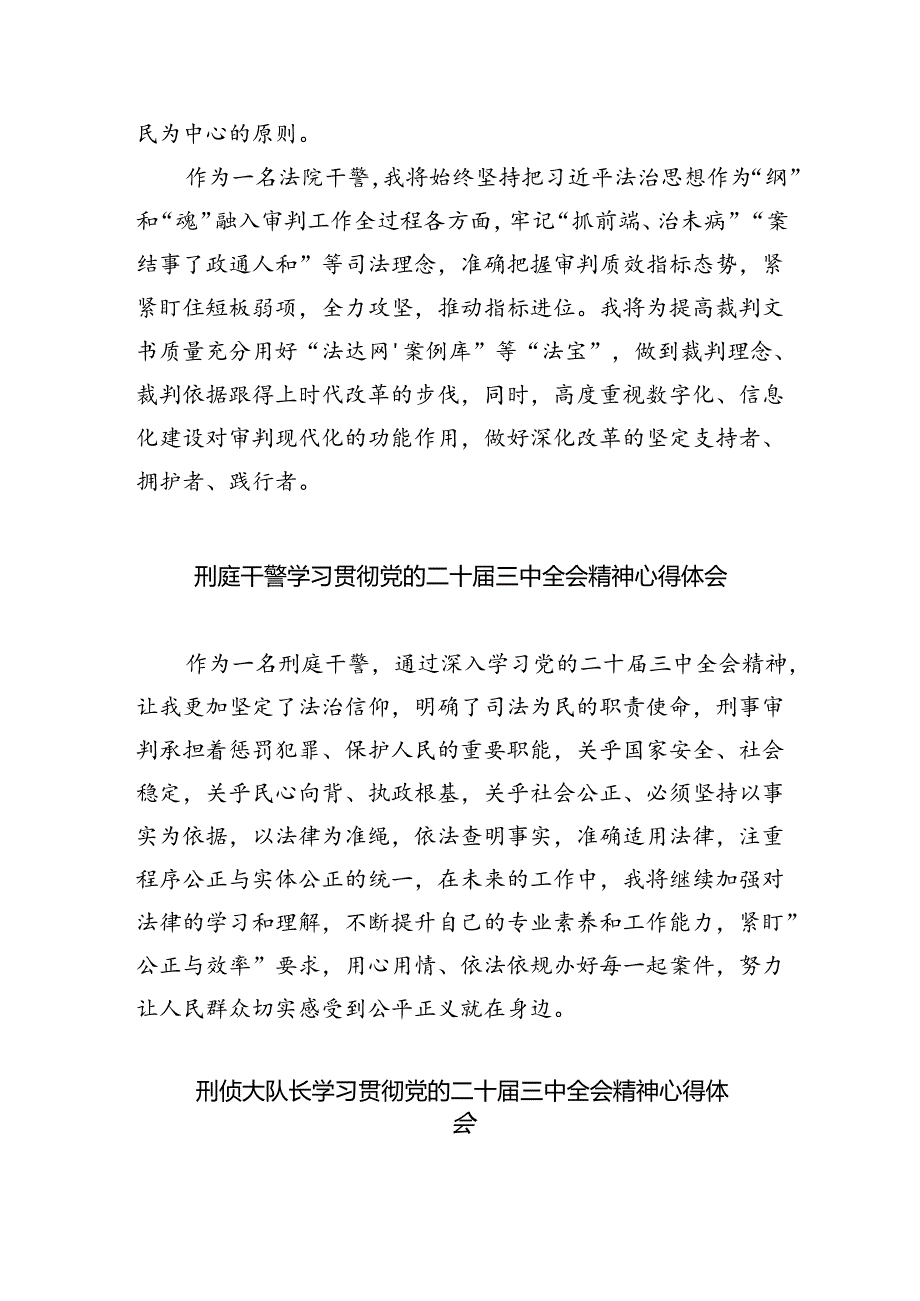 民为中心的原则。

作为一名法院干警，我将始终坚持把习近平法治思想作为“纲”和“魂”融入审判工作全过程各方面，牢记“抓前端、治未病”“案结事了政通人和”等司法理念，准确把握审判质效指标态势，紧紧盯住短板弱项，全力攻坚，推动指标进位。我将为提高裁判文书质量充分用好“法达网'案例库”等“法宝”，做到裁判理念、裁判依据跟得上时代改革的步伐，同时，高度重视数字化、信息化建设对审判现代化的功能作用，做好深化改革的坚定支持者、拥护者、践行者。

刑庭干警学习贯彻党的二十届三中全会精神心得体会

作为一名刑庭干警，通过深入学习党的二十届三中全会精神，让我更加坚定了法治信仰，明确了司法为民的职责使命，刑事审判承担着惩罚犯罪、保护人民的重要职能，关乎国家安全、社会稳定，关乎民心向背、执政根基，关乎社会公正、必须坚持以事实为依据，以法律为准绳，依法查明事实，准确适用法律，注重程序公正与实体公正的统一，在未来的工作中，我将继续加强对法律的学习和理解，不断提升自己的专业素养和工作能力，紧盯”公正与效率”要求，用心用情、依法依规办好每一起案件，努力让人民群众切实感受到公平正义就在身边。

刑侦大队长学习贯彻党的二十届三中全会精神心得体会